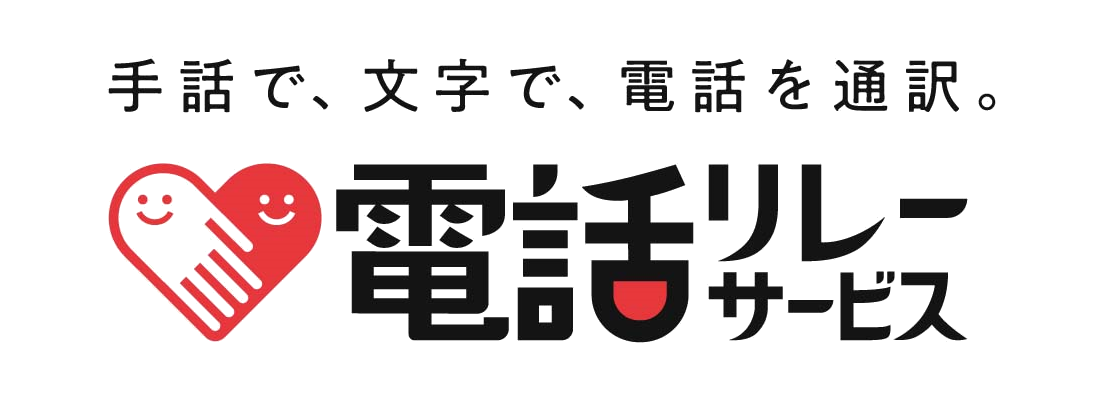 手話で、文字で、電話を通訳。

電話リレーサービス